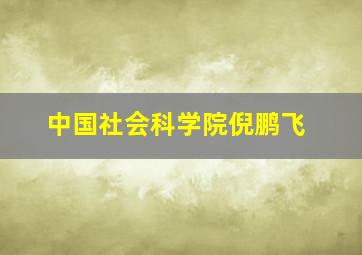 中国社会科学院倪鹏飞